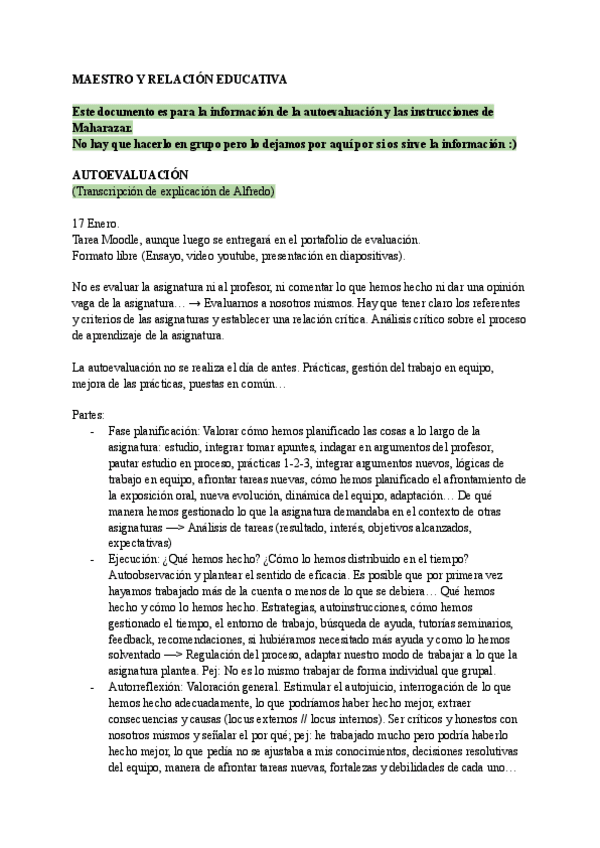 MAESTRO Y RELACIÓN EDUCATIVA

Este documento es para la información de la autoevaluación y las instrucciones de Maharazar.
No hay que hacerlo en grupo pero lo dejamos por aquí por si os sirve la información :)

AUTOEVALUACIÓN
(Transcripción de explicación de Alfredo)

17 Enero.
Tarea Moodle, aunque luego se entregará en el portafolio de evaluación.
Formato libre (Ensayo, video youtube, presentación en diapositivas).

No es evaluar la asignatura ni al profesor, ni comentar lo que hemos hecho ni dar una opinión vaga de la asignatura… → Evaluamos a nosotros mismos. Hay que tener claro los referentes y criterios de las asignaturas y establecer una relación crítica. Análisis crítico sobre el proceso de aprendizaje de la asignatura.

La autoevaluación no se realiza el día de antes. Prácticas, gestión del trabajo en equipo, mejora de las prácticas, puestas en común…

Partes:
- Fase planificación: Valorar cómo hemos planificado las cosas a lo largo de la asignatura: estudio, integrar tomar apuntes, indagar en argumentos del profesor, pautar estudio en proceso, prácticas 1-2-3, integrar argumentos nuevos, lógicas de trabajo en equipo, afrontar tareas nuevas, cómo hemos planificado el afrontamiento de la exposición oral, nueva evolución, dinámica del equipo, adaptación… De qué manera hemos gestionado lo que la asignatura demandaba en el contexto de otras asignaturas —> Análisis de tareas (resultado, interés, objetivos alcanzados, expectativas)
- Ejecución: ¿Qué hemos hecho? ¿Cómo lo hemos distribuido en el tiempo? Autoobservación y plantear el sentido de eficacia. Es posible que por primera vez hayamos trabajado más de la cuenta o menos de lo que se debiera… Qué hemos hecho y cómo lo hemos hecho. Estrategias, autoinstrucciones, cómo hemos gestionado el tiempo, el entorno de trabajo, búsqueda de ayuda, tutorías seminarios, feedback, recomendaciones, si hubiéramos necesitado más ayuda y como lo hemos solventado —> Regulación del proceso, adaptar nuestro modo de trabajar a lo que la asignatura plantea. Pej: No es lo mismo trabajar de forma individual que grupal.
- Autorreflexión: Valoración general. Estimular el autojuicio, interrogación de lo que hemos hecho adecuadamente, lo que podríamos haber hecho mejor, extraer consecuencias y causas (locus externos // locus internos). Ser críticos y honestos con nosotros mismos y señalar el por qué, pej: he trabajado mucho pero podría haberlo hecho mejor, lo que pedía no se ajustaba a mis conocimientos, decisiones resolutivas del equipo, manera de afrontar tareas nuevas, fortalezas y debilidades de cada uno…